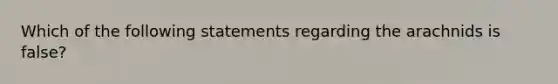 Which of the following statements regarding the arachnids is false?